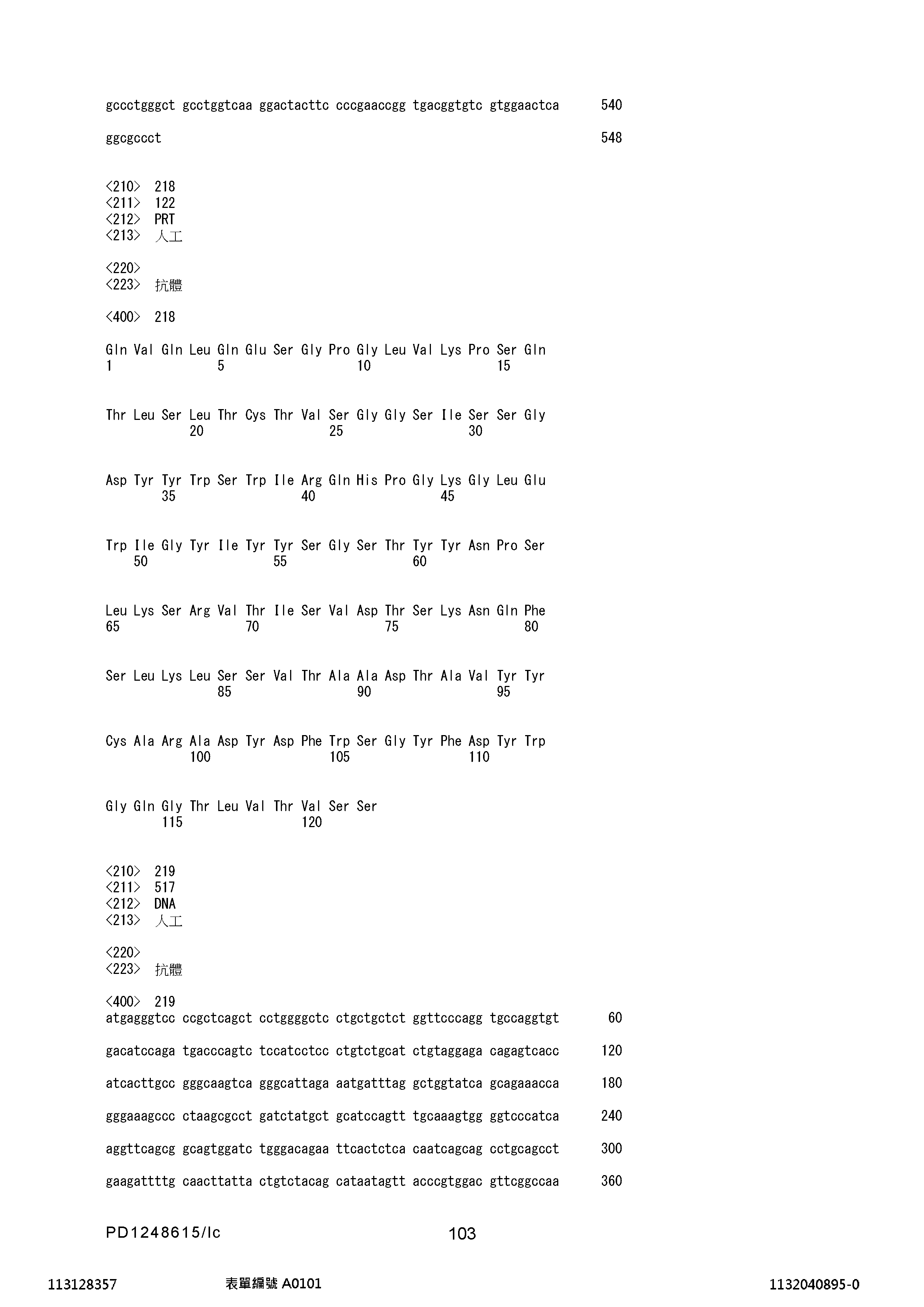 gccctgggct gcctggtcaa ggactacttc cccgaaccgg tgacggtgtc gtggaactca 540

ggcgccct 548

<210> 218
<211> 122
<212> PRT
<213> 人工

<220>
<223> 抗體

<400> 218

Gln Val Gln Leu Gln Glu Ser Gly Pro Gly Leu Val Lys Pro Ser Gln
1 5 10 15

Thr Leu Ser Leu Thr Cys Thr Val Ser Gly Gly Ser Ile Ser Ser Gly
20 25 30

Asp Tyr Tyr Trp Ser Trp Ile Arg Gln His Pro Gly Lys Gly Leu Glu
35 40 45

Trp Ile Gly Tyr Ile Tyr Tyr Ser Gly Ser Thr Tyr Tyr Asn Pro Ser
50 55 60

Leu Lys Ser Arg Val Thr Ile Ser Val Asp Thr Ser Lys Asn Gln Phe
65 70 75 80

Ser Leu Lys Leu Ser Ser Val Thr Ala Ala Asp Thr Ala Val Tyr Tyr
85 90 95

Cys Ala Arg Ala Asp Tyr Asp Phe Trp Ser Gly Tyr Phe Asp Tyr Trp
100 105 110

Gly Gln Gly Thr Leu Val Thr Val Ser Ser
115 120

<210> 219
<211> 517
<212> DNA
<213> 人工

<220>
<223> 抗體

<400> 219
atgagggtcc ccgctcagct cctggggctc ctgctgctct ggttcccagg tgccaggtgt 60

gacatccaga tgacccagtc tccatcctcc ctgtctgcat ctgtaggaga cagagtcacc 120

atcacttgcc gggcaagtca gggcattaga aatgatttag gctggtatca gcagaaacca 180

gggaaagccc ctaagcgcct gatctatgct gcatccagtt tgcaaagtgg ggtcccatca 240

aggttcagcg gcagtggatc tgggacagaa ttcactctca caatcagcag cctgcagcct 300

gaagattttg caacttatta ctgtctacag cataatagtt acccgtggac gttcggccaa 360

PD1248615/lc 103

113128357 表單編號 A0101 1132040895-0